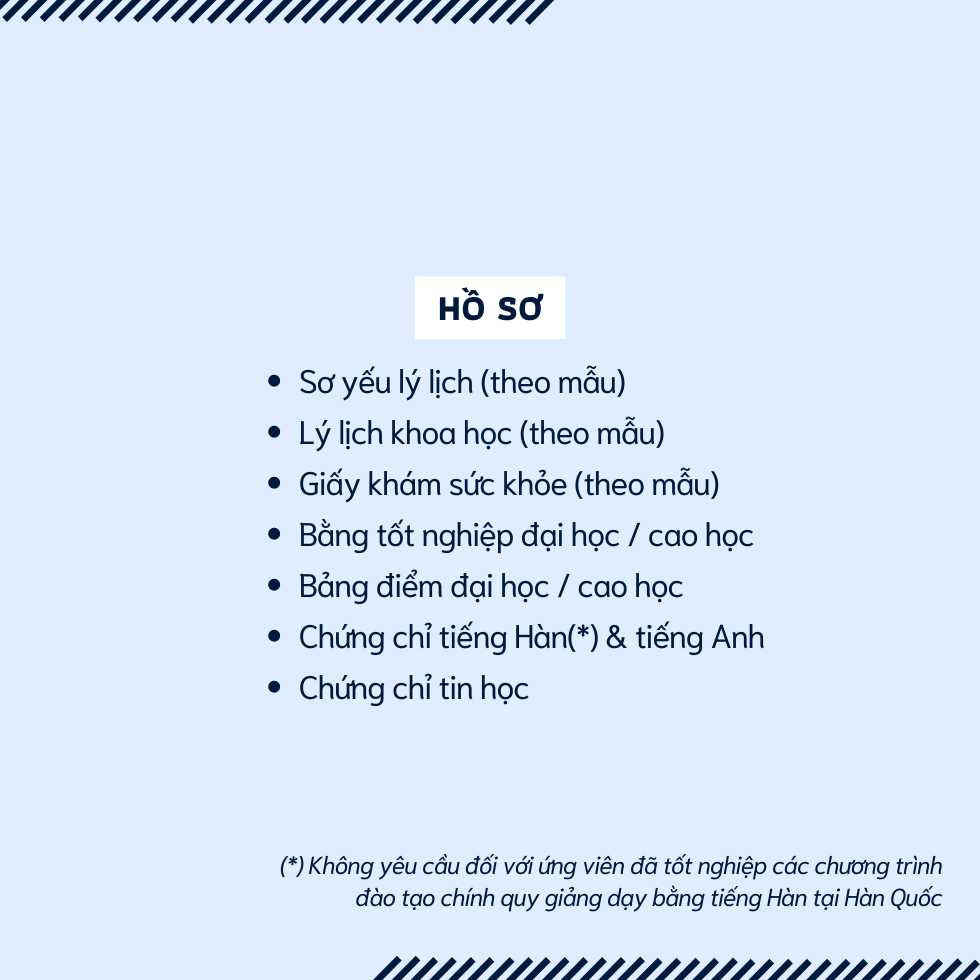 HỒ SƠ

• Sơ yếu lý lịch (theo mẫu)
• Lý lịch khoa học (theo mẫu)
• Giấy khám sức khỏe (theo mẫu)
• Bằng tốt nghiệp đại học / cao học
• Bảng điểm đại học / cao học
• Chứng chỉ tiếng Hàn(*) & tiếng Anh
• Chứng chỉ tin học

(*) Không yêu cầu đối với ứng viên đã tốt nghiệp các chương trình đào tạo chính quy giảng dạy bằng tiếng Hàn tại Hàn Quốc